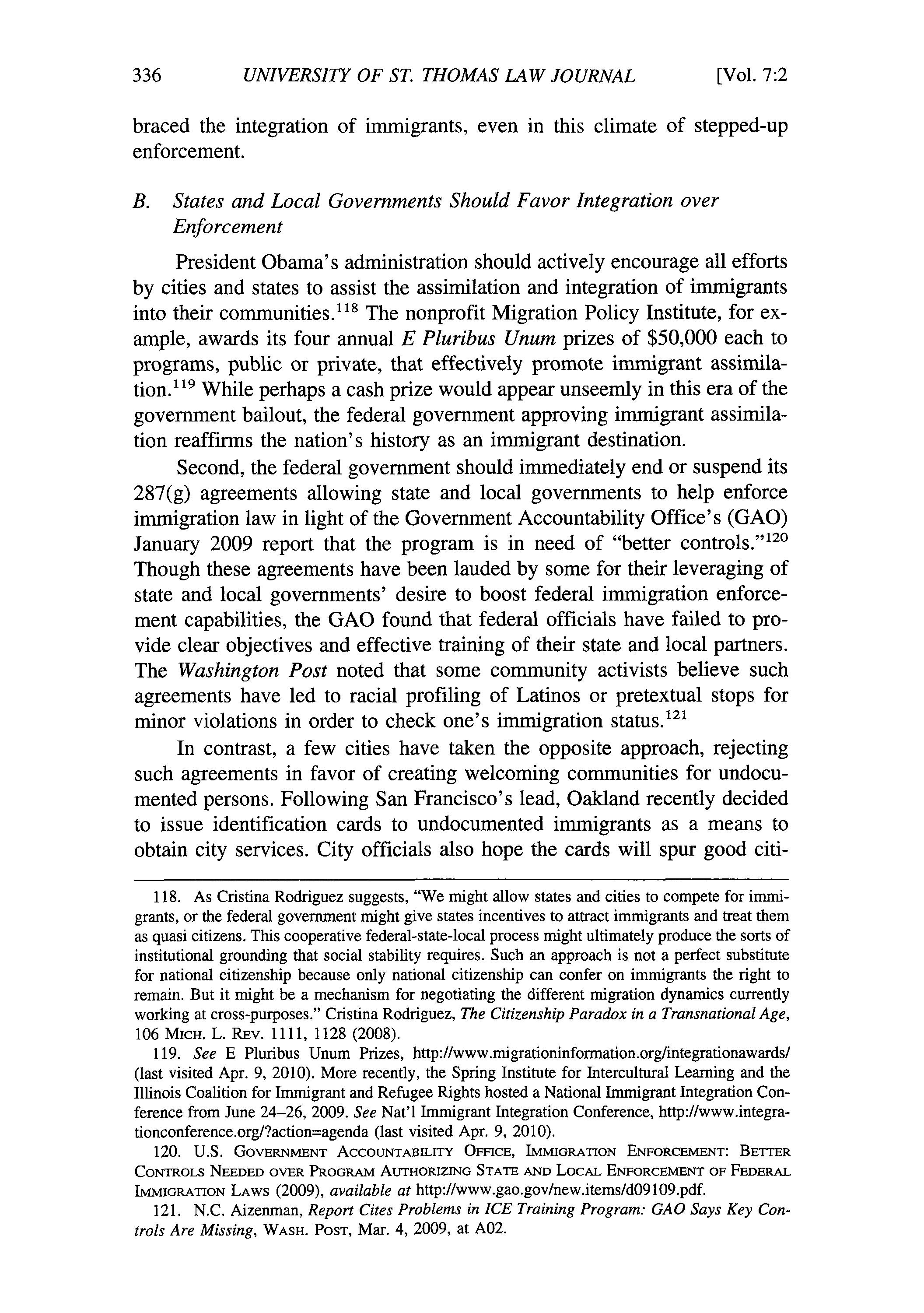 336 UNIVERSITY OF ST. THOMAS LAW JOURNAL [Vol. 7:2

braced the integration of immigrants, even in this climate of stepped-up enforcement.

B. States and Local Governments Should Favor Integration over Enforcement

President Obama's administration should actively encourage all efforts by cities and states to assist the assimilation and integration of immigrants into their communities.$^{118}$ The nonprofit Migration Policy Institute, for example, awards its four annual E Pluribus Unum prizes of $50,000 each to programs, public or private, that effectively promote immigrant assimilation.$^{119}$ While perhaps a cash prize would appear unseemly in this era of the government bailout, the federal government approving immigrant assimilation reaffirms the nation's history as an immigrant destination.

Second, the federal government should immediately end or suspend its 287(g) agreements allowing state and local governments to help enforce immigration law in light of the Government Accountability Office's (GAO) January 2009 report that the program is in need of "better controls."$^{120}$ Though these agreements have been lauded by some for their leveraging of state and local governments' desire to boost federal immigration enforcement capabilities, the GAO found that federal officials have failed to provide clear objectives and effective training of their state and local partners. The Washington Post noted that some community activists believe such agreements have led to racial profiling of Latinos or pretextual stops for minor violations in order to check one's immigration status.$^{121}$

In contrast, a few cities have taken the opposite approach, rejecting such agreements in favor of creating welcoming communities for undocumented persons. Following San Francisco's lead, Oakland recently decided to issue identification cards to undocumented immigrants as a means to obtain city services. City officials also hope the cards will spur good citi-

118. As Cristina Rodriguez suggests, "We might allow states and cities to compete for immigrants, or the federal government might give states incentives to attract immigrants and treat them as quasi citizens. This cooperative federal-state-local process might ultimately produce the sorts of institutional grounding that social stability requires. Such an approach is not a perfect substitute for national citizenship because only national citizenship can confer on immigrants the right to remain. But it might be a mechanism for negotiating the different migration dynamics currently working at cross-purposes." Cristina Rodriguez, The Citizenship Paradox in a Transnational Age, 106 MICH. L. REV. 1111, 1128 (2008).

119. See E Pluribus Unum Prizes, http://www.migrationinformation.org/integrationawards/ (last visited Apr. 9, 2010). More recently, the Spring Institute for Intercultural Learning and the Illinois Coalition for Immigrant and Refugee Rights hosted a National Immigrant Integration Conference from June 24–26, 2009. See Nat'l Immigrant Integration Conference, http://www.integrationconference.org/?action=agenda (last visited Apr. 9, 2010).

120. U.S. GOVERNMENT ACCOUNTABILITY OFFICE, IMMIGRATION ENFORCEMENT: BETTER CONTROLS NEEDED OVER PROGRAM AUTHORIZING STATE AND LOCAL ENFORCEMENT OF FEDERAL IMMIGRATION LAWS (2009), available at http://www.gao.gov/new.items/d09109.pdf.

121. N.C. Aizenman, Report Cites Problems in ICE Training Program: GAO Says Key Controls Are Missing, WASH. POST, Mar. 4, 2009, at A02.